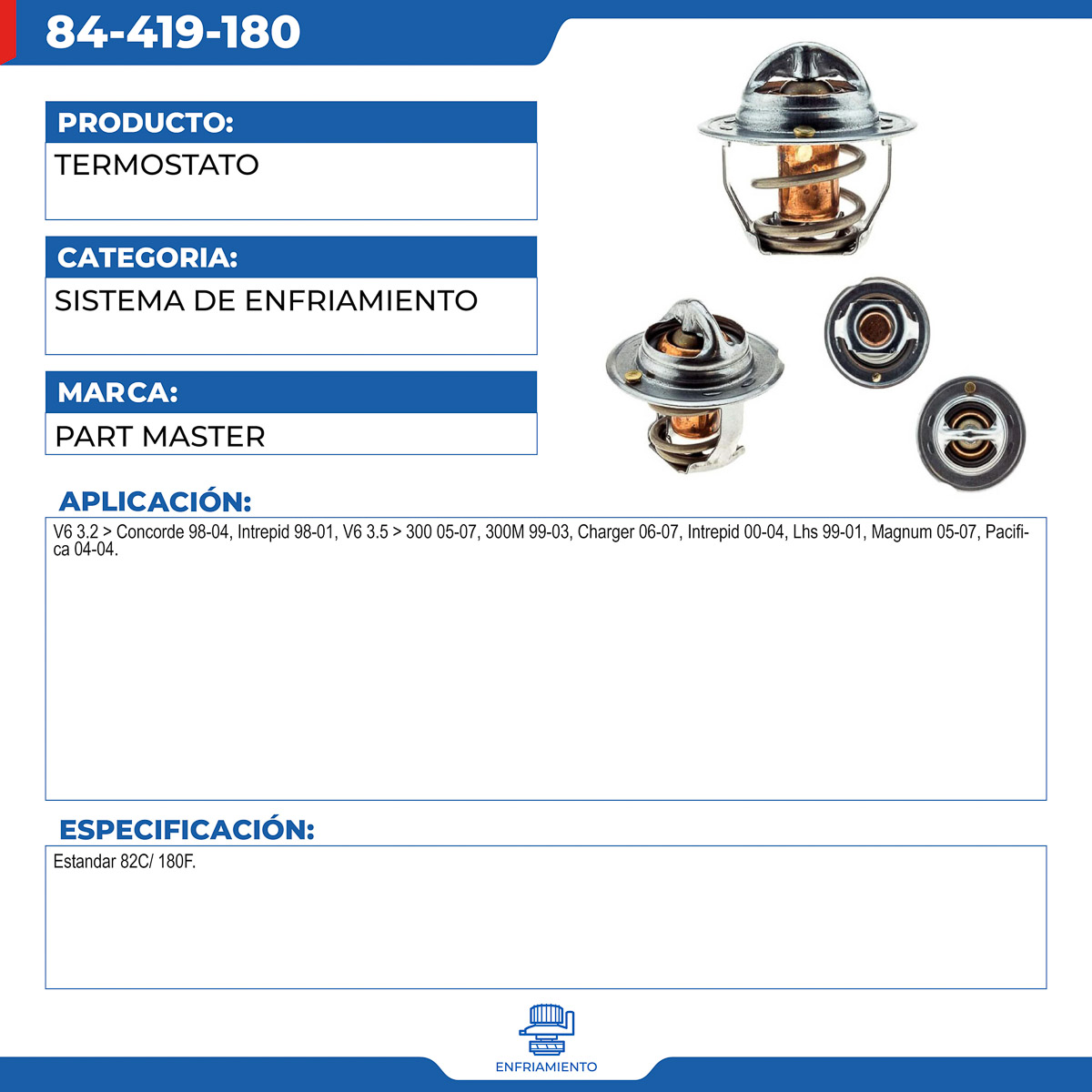 84-419-180

PRODUCTO:

TERMOSTATO

CATEGORIA:

SISTEMA DE ENFRIAMIENTO

MARCA:

PART MASTER

APLICACIÓN:

V6 3.2 > Concorde 98-04, Intrepid 98-01, V6 3.5 > 300 05-07, 300M 99-03, Charger 06-07, Intrepid 00-04, Lhs 99-01, Magnum 05-07, Pacifica 04-04.

ESPECIFICACIÓN:

Estandar 82C/ 180F.

ENFRIAMIENTO